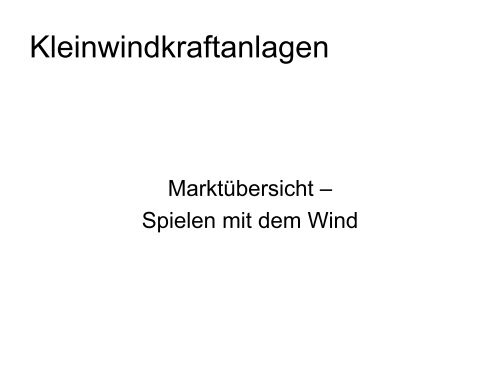 Kleinwindkraftanlagen

Marktübersicht –
Spielen mit dem Wind